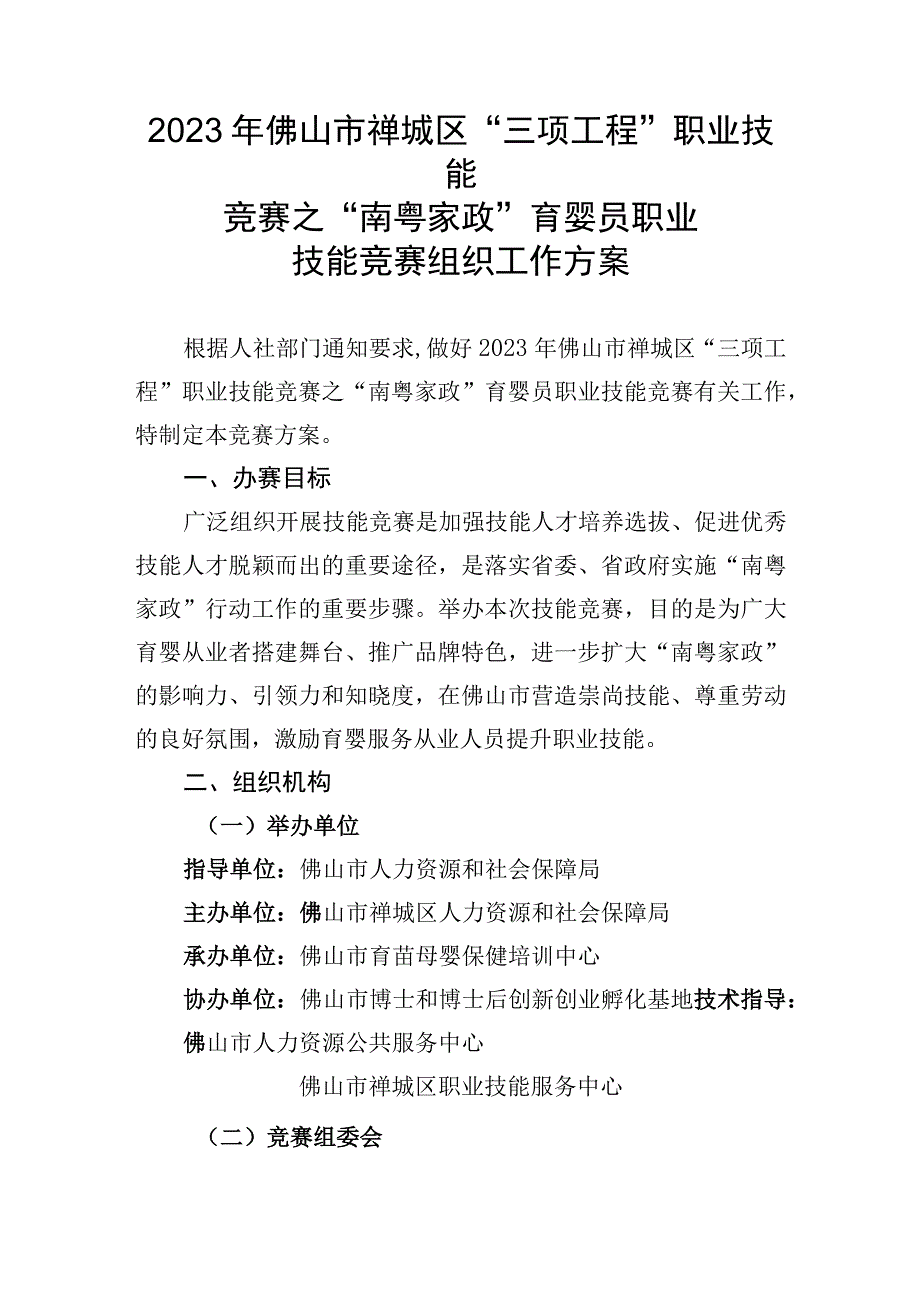 2023年佛山市禅城区“三项工程”职业技能
竞赛之“南粤家政”育婴员职业
技能竞赛组织工作方案

根据人社部门通知要求,做好2023年佛山市禅城区“三项工程”职业技能竞赛之“南粤家政”育婴员职业技能竞赛有关工作，特制定本竞赛方案。

一、办赛目标

广泛组织开展技能竞赛是加强技能人才培养选拔、促进优秀技能人才脱颖而出的重要途径，是落实省委、省政府实施“南粤家政”行动工作的重要步骤。举办本次技能竞赛，目的是为广大育婴从业者搭建舞台、推广品牌特色，进一步扩大“南粤家政”的影响力、引领力和知晓度，在佛山市营造崇尚技能、尊重劳动的良好氛围，激励育婴服务从业人员提升职业技能。

二、组织机构

（一）举办单位

指导单位：佛山市人力资源和社会保障局

主办单位：佛山市禅城区人力资源和社会保障局

承办单位：佛山市育苗母婴保健培训中心

协办单位：佛山市博士和博士后创新创业孵化基地技术指导：佛山市人力资源公共服务中心

佛山市禅城区职业技能服务中心

（二）竞赛组委会